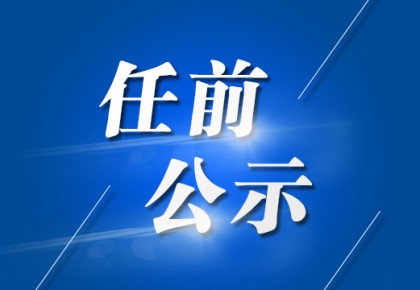 任前
公示